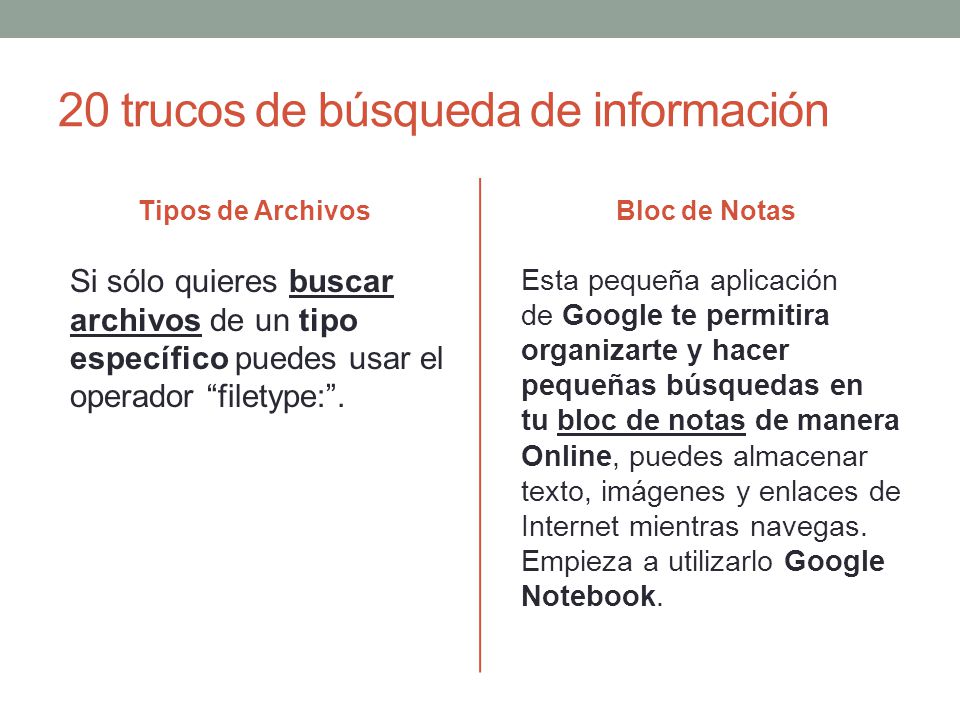 20 trucos de búsqueda de información

Tipos de Archivos

Si sólo quieres buscar archivos de un tipo específico puedes usar el operador “filetype:”.

Bloc de Notas

Esta pequeña aplicación de Google te permitira organizarte y hacer pequeñas búsquedas en tu bloc de notas de manera Online, puedes almacenar texto, imágenes y enlaces de Internet mientras navegas. Empieza a utilizarlo Google Notebook.